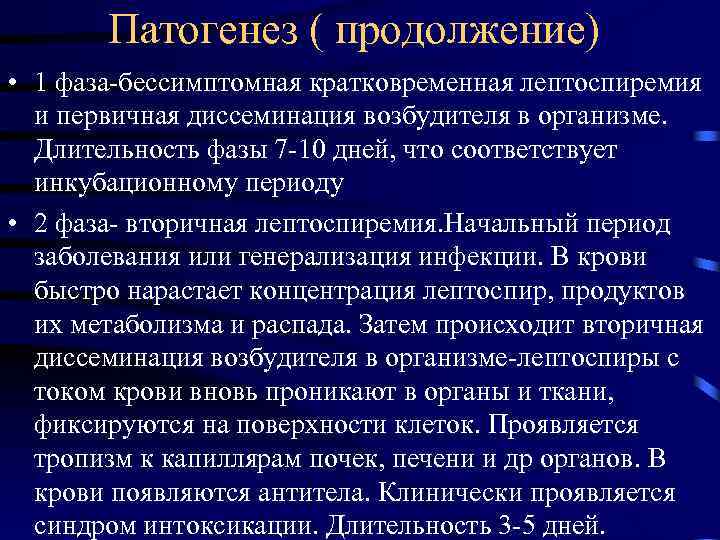 Патогенез ( продолжение)

• 1 фаза-бессимптомная кратковременная лептоспиремия и первичная диссеминация возбудителя в организме. Длительность фазы 7-10 дней, что соответствует инкубационному периоду

• 2 фаза- вторичная лептоспиремия.Начальный период заболевания или генерализация инфекции. В крови быстро нарастает концентрация лептоспир, продуктов их метаболизма и распада. Затем происходит вторичная диссеминация возбудителя в организме-лептоспиры с током крови вновь проникают в органы и ткани, фиксируются на поверхности клеток. Проявляется тропизм к капиллярам почек, печени и др органов. В крови появляются антитела. Клинически проявляется синдром интоксикации. Длительность 3-5 дней.